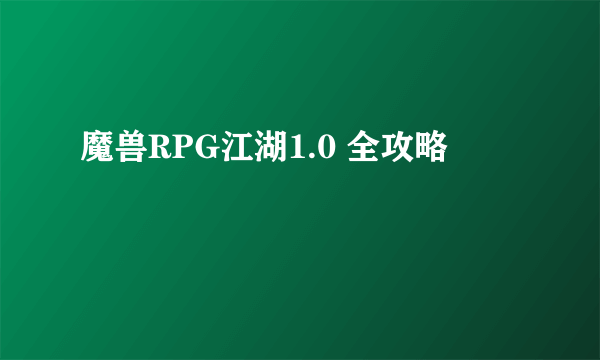 魔兽RPG江湖1.0 全攻略